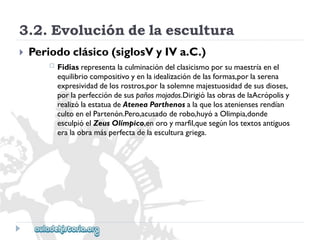 3.2. Evolución de la escultura

Periodo clásico (siglosV y IV a.C.)

Fidias representa la culminación del clasicismo por su maestría en el equilibrio compositivo y en la idealización de las formas,por la serena expresividad de los rostros,por la solemne majestuosidad de sus dioses, por la perfección de sus paños mojados.Dirigió las obras de laAcrópolis y realizó la estatua de Atenea Parthenos a la que los atenienses rendían culto en el Partenón.Pero,acusado de robo,huyó a Olimpia,donde esculpió el Zeus Olímpico,en oro y marfil,que según los textos antiguos era la obra más perfecta de la escultura griega.

auladehistoria.org